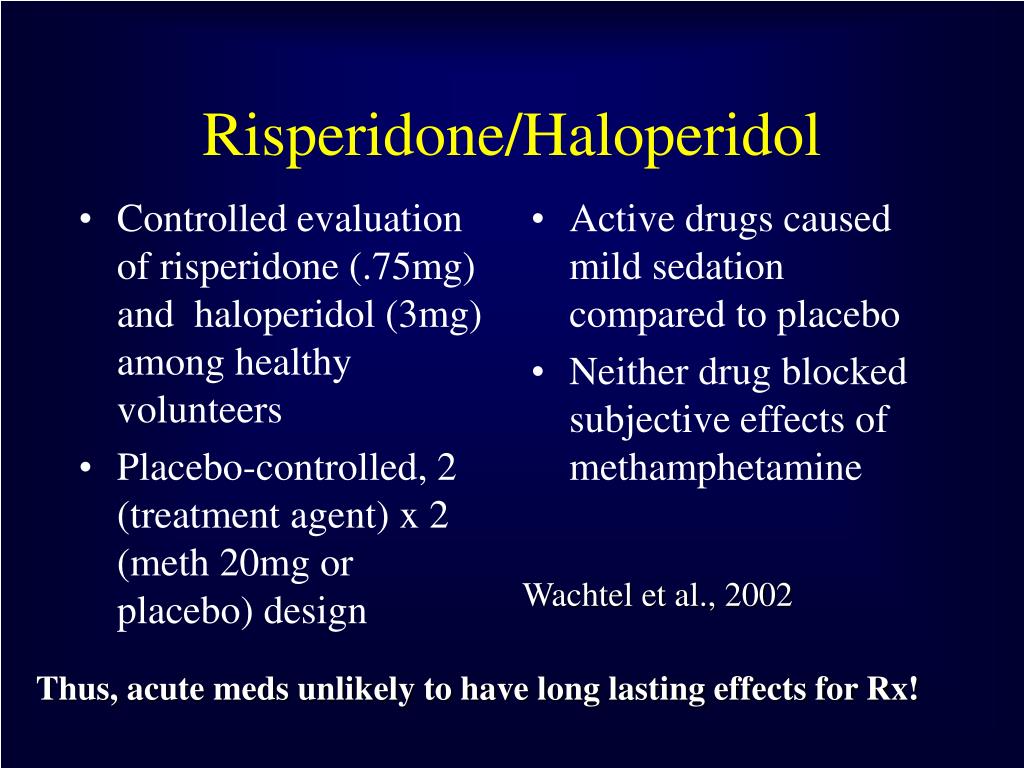 Risperidone/Haloperidol

• Controlled evaluation of risperidone (.75mg) and haloperidol (3mg) among healthy volunteers
• Placebo-controlled, 2 (treatment agent) x 2 (meth 20mg or placebo) design

• Active drugs caused mild sedation compared to placebo
• Neither drug blocked subjective effects of methamphetamine

Wachtel et al., 2002

Thus, acute meds unlikely to have long lasting effects for Rx!